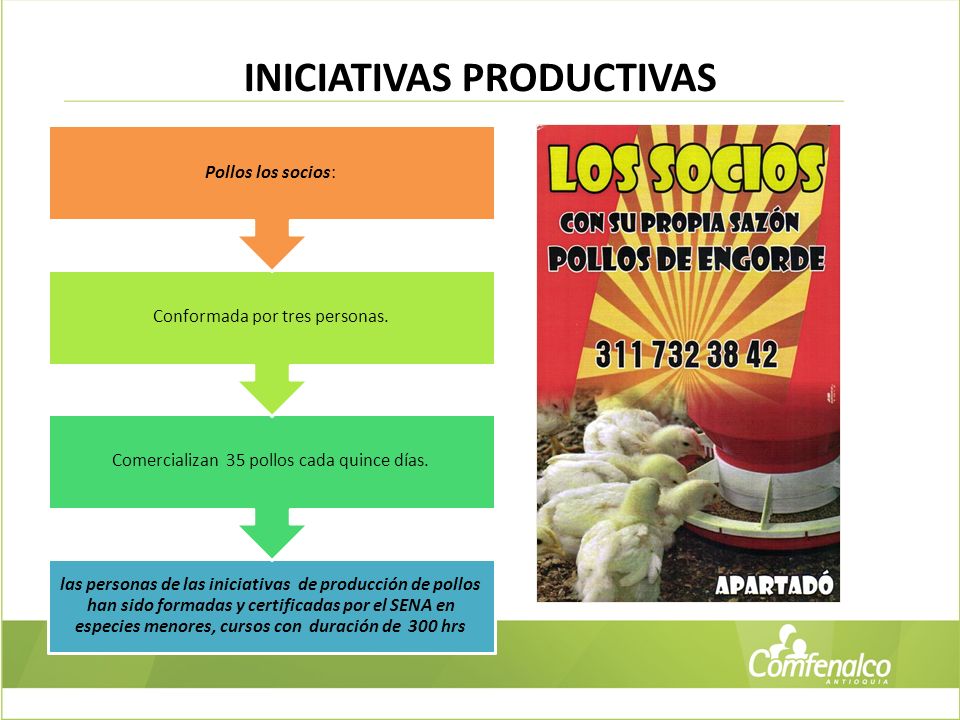 INICIATIVAS PRODUCTIVAS

Pollos los socios:

Conformada por tres personas.

Comercializan 35 pollos cada quince días.

las personas de las iniciativas de producción de pollos han sido formadas y certificadas por el SENA en especies menores, cursos con duración de 300 hrs

LOS SOCIOS
CON SU PROPIA SAZÓN
POLLOS DE ENGORDE
311 732 38 42
APARTADÓ

Comfenalco
ANTIOQUIA